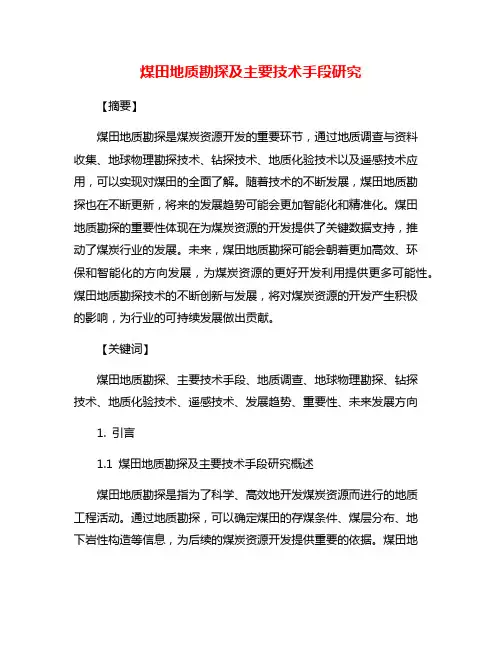 煤田地质勘探及主要技术手段研究

【摘要】

煤田地质勘探是煤炭资源开发的重要环节，通过地质调查与资料收集、地球物理勘探技术、钻探技术、地质化验技术以及遥感技术应用，可以实现对煤田的全面了解。随着技术的不断发展，煤田地质勘探也在不断更新，将来的发展趋势可能会更加智能化和精准化。煤田地质勘探的重要性体现在为煤炭资源的开发提供了关键数据支持，推动了煤炭行业的发展。未来，煤田地质勘探可能会朝着更加高效、环保和智能化的方向发展，为煤炭资源的更好开发利用提供更多可能性。煤田地质勘探技术的不断创新与发展，将对煤炭资源的开发产生积极的影响，为行业的可持续发展做出贡献。

【关键词】

煤田地质勘探、主要技术手段、地质调查、地球物理勘探、钻探技术、地质化验技术、遥感技术、发展趋势、重要性、未来发展方向

1. 引言

1.1 煤田地质勘探及主要技术手段研究概述

煤田地质勘探是指为了科学、高效地开发煤炭资源而进行的地质工程活动。通过地质勘探，可以确定煤田的存煤条件、煤层分布、地下岩性构造等信息，为后续的煤炭资源开发提供重要的依据。煤田地